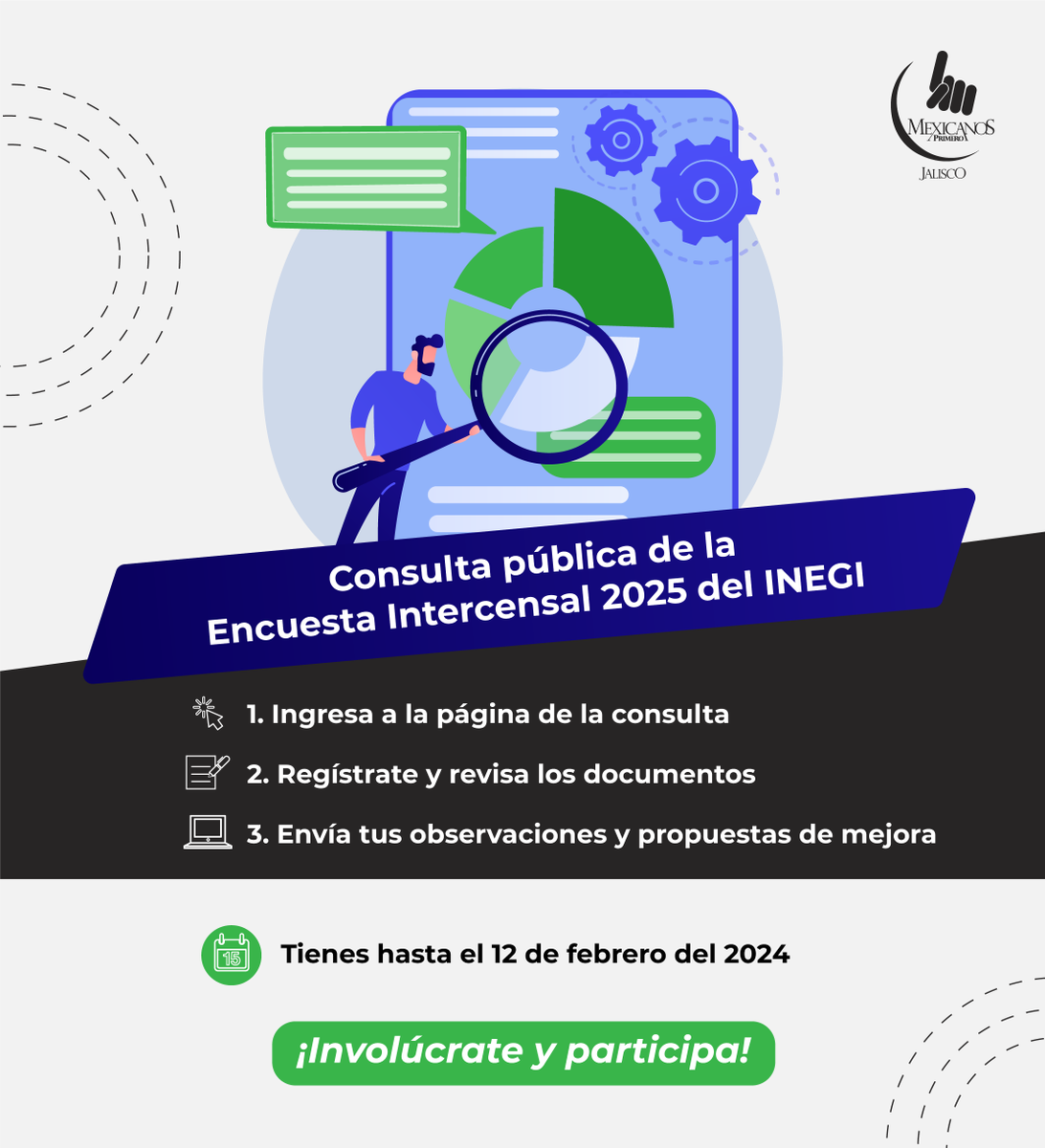 MEXICANOS PRIMERO JALISCO

Consulta pública de la Encuesta Intercensal 2025 del INEGI

1. Ingresa a la página de la consulta

2. Regístrate y revisa los documentos

3. Envía tus observaciones y propuestas de mejora

15

Tienes hasta el 12 de febrero del 2024

¡Involúcrate y participa!